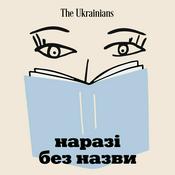 The Ukrainians

наразі
без назви